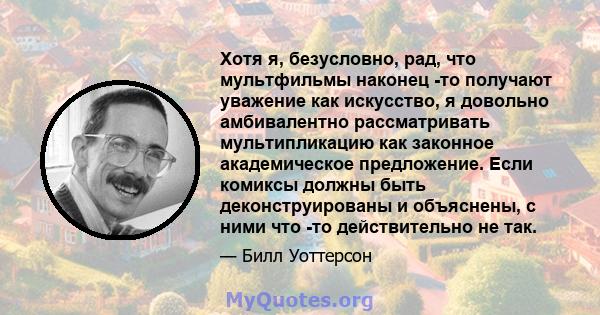 Хотя я, безусловно, рад, что мультфильмы наконец -то получают уважение как искусство, я довольно амбивалентно рассматривать мультипликацию как законное академическое предложение. Если комиксы должны быть деконструированы и объяснены, с ними что -то действительно не так.

— Билл Уоттерсон

MyQuotes.org